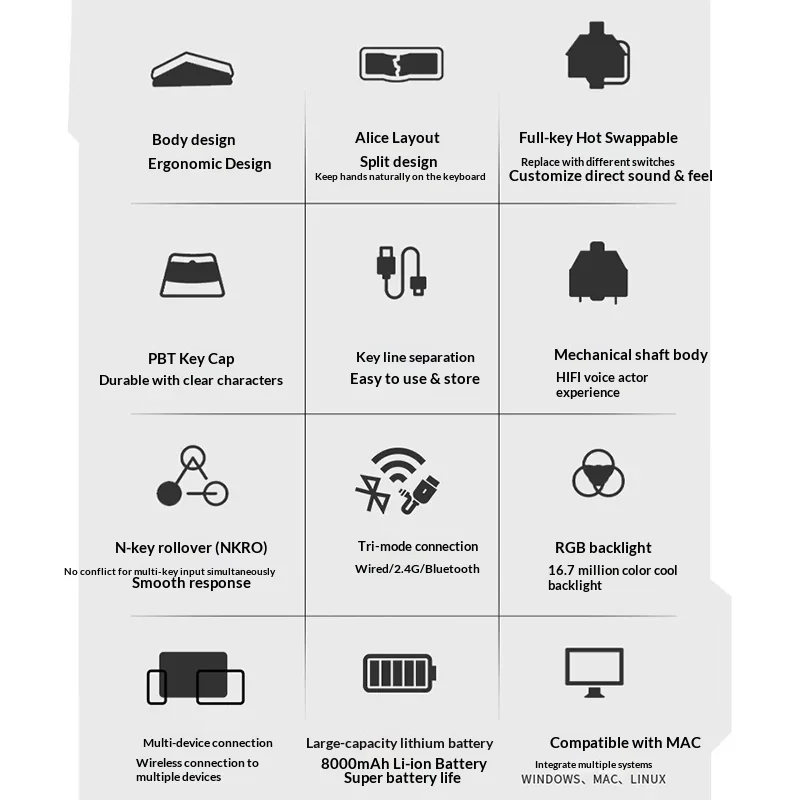 Body design
Ergonomic Design

Alice Layout
Split design
Keep hands naturally on the keyboard

Full-key Hot Swappable
Replace with different switches
Customize direct sound & feel

PBT Key Cap
Durable with clear characters

Key line separation
Easy to use & store

Mechanical shaft body
HIFI voice actor experience

N-key rollover (NKRO)
No conflict for multi-key input simultaneously
Smooth response

Tri-mode connection
Wired/2.4G/Bluetooth

RGB backlight
16.7 million color cool backlight

Multi-device connection
Wireless connection to multiple devices

Large-capacity lithium battery
8000mAh Li-ion Battery
Super battery life

Compatible with MAC
Integrate multiple systems
WINDOWS、MAC、LINUX